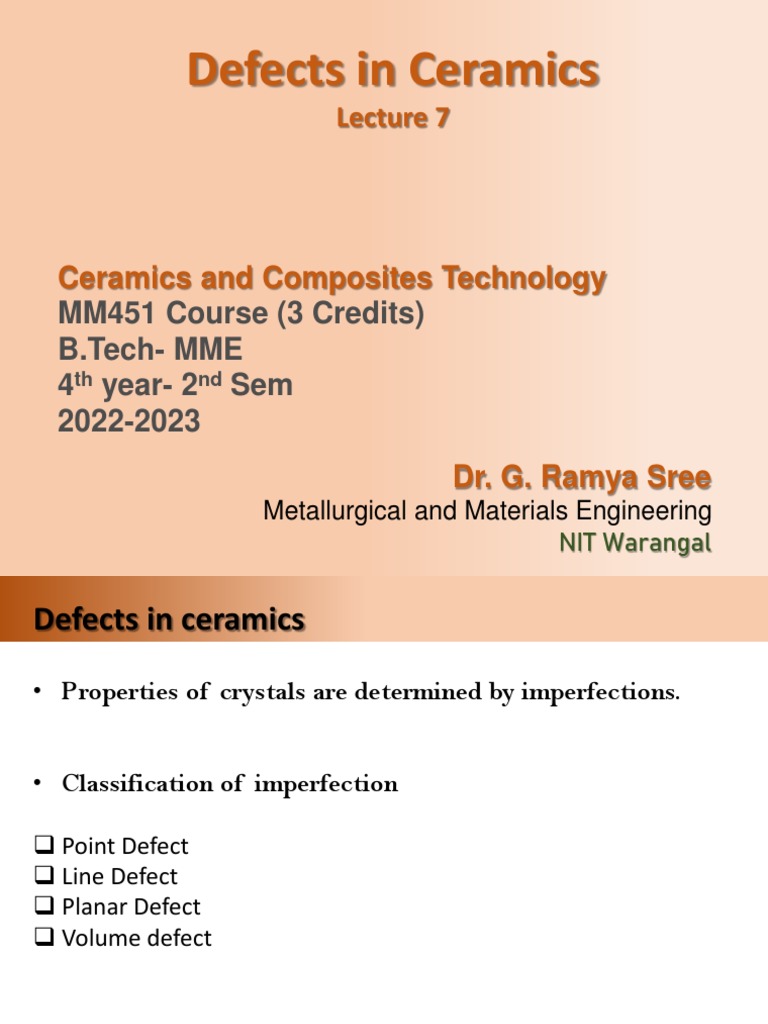 Defects in Ceramics
Lecture 7

Ceramics and Composites Technology
MM451 Course (3 Credits)
B.Tech- MME
4$^{th}$ year- 2$^{nd}$ Sem
2022-2023

Dr. G. Ramya Sree
Metallurgical and Materials Engineering
NIT Warangal

Defects in ceramics

• Properties of crystals are determined by imperfections.

• Classification of imperfection

❑ Point Defect
❑ Line Defect
❑ Planar Defect
❑ Volume defect